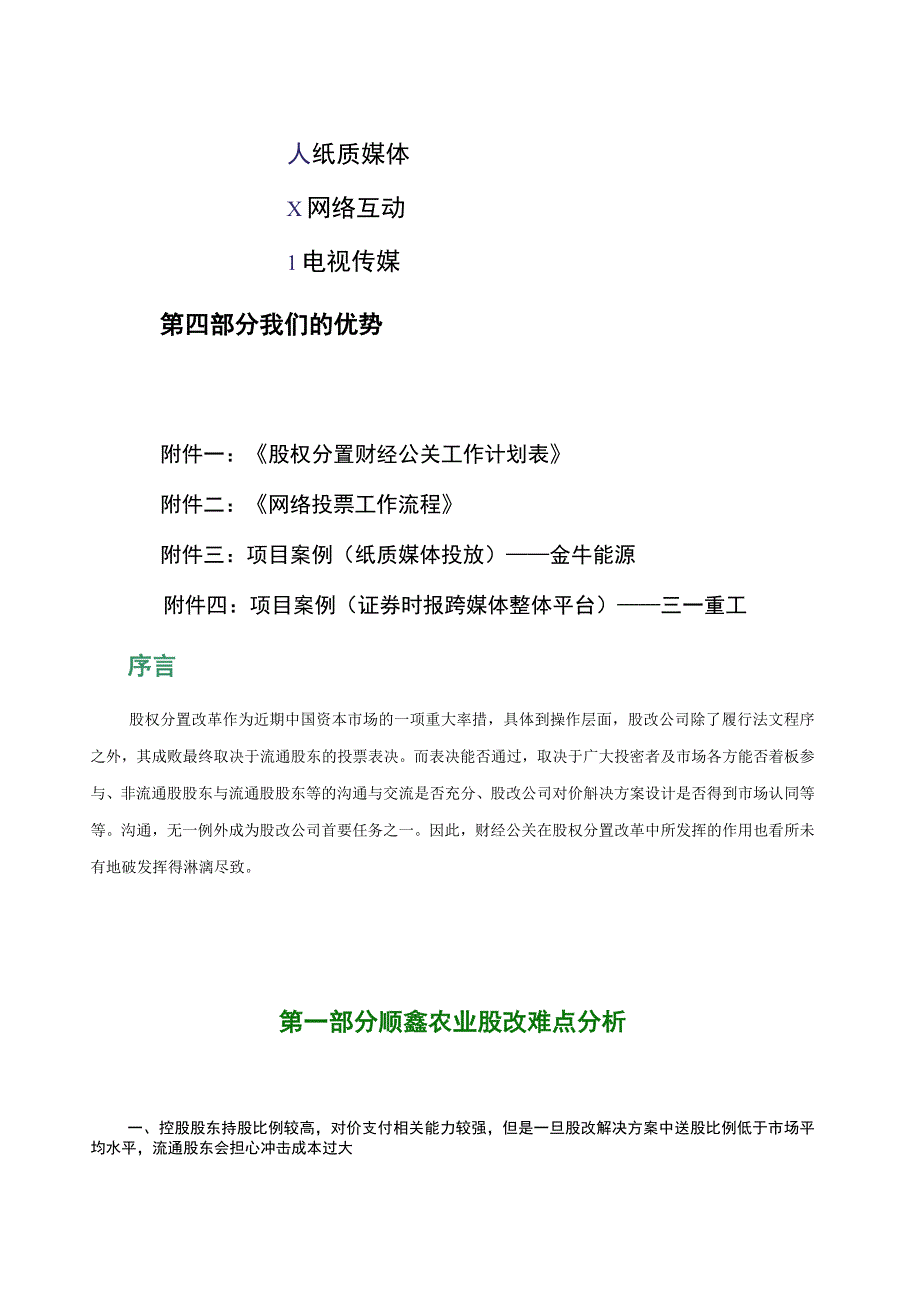 人纸质媒体

X网络互动

1电视传媒

第四部分我们的优势

附件一：《股权分置财经公关工作计划表》

附件二：《网络投票工作流程》

附件三：项目案例（纸质媒体投放）——金牛能源

附件四：项目案例（证券时报跨媒体整体平台）——三一重工

序言

股权分置改革作为近期中国资本市场的一项重大率措，具体到操作层面，股改公司除了履行法文程序之外，其成败最终取决于流通股东的投票表决。而表决能否通过，取决于广大投密者及市场各方能否着板参与、非流通股股东与流通股股东等的沟通与交流是否充分、股改公司对价解决方案设计是否得到市场认同等等。沟通，无一例外成为股改公司首要任务之一。因此，财经公关在股权分置改革中所发挥的作用也看所未有地破发挥得淋漓尽致。

第一部分顺鑫农业股改难点分析

一、控股股东持股比例较高，对价支付相关能力较强，但是一旦股改解决方案中送股比例低于市场平均水平，流通股东会担心冲击成本过大